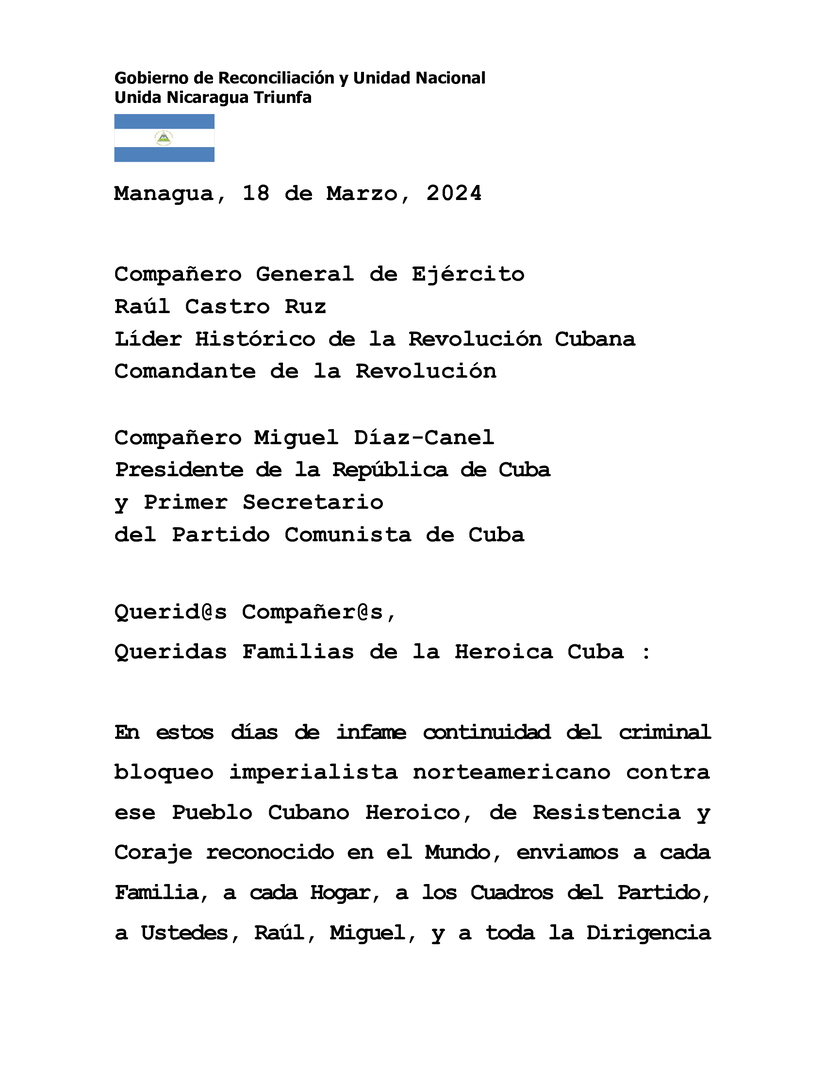 Gobierno de Reconciliación y Unidad Nacional
Unida Nicaragua Triunfa

Managua, 18 de Marzo, 2024

Compañero General de Ejército
Raúl Castro Ruz
Líder Histórico de la Revolución Cubana
Comandante de la Revolución

Compañero Miguel Díaz-Canel
Presidente de la República de Cuba
y Primer Secretario
del Partido Comunista de Cuba

Querid@s Compañer@s,
Queridas Familias de la Heroica Cuba :

En estos días de infame continuidad del criminal bloqueo imperialista norteamericano contra ese Pueblo Cubano Heroico, de Resistencia y Coraje reconocido en el Mundo, enviamos a cada Familia, a cada Hogar, a los Cuadros del Partido, a Ustedes, Raúl, Miguel, y a toda la Dirigencia